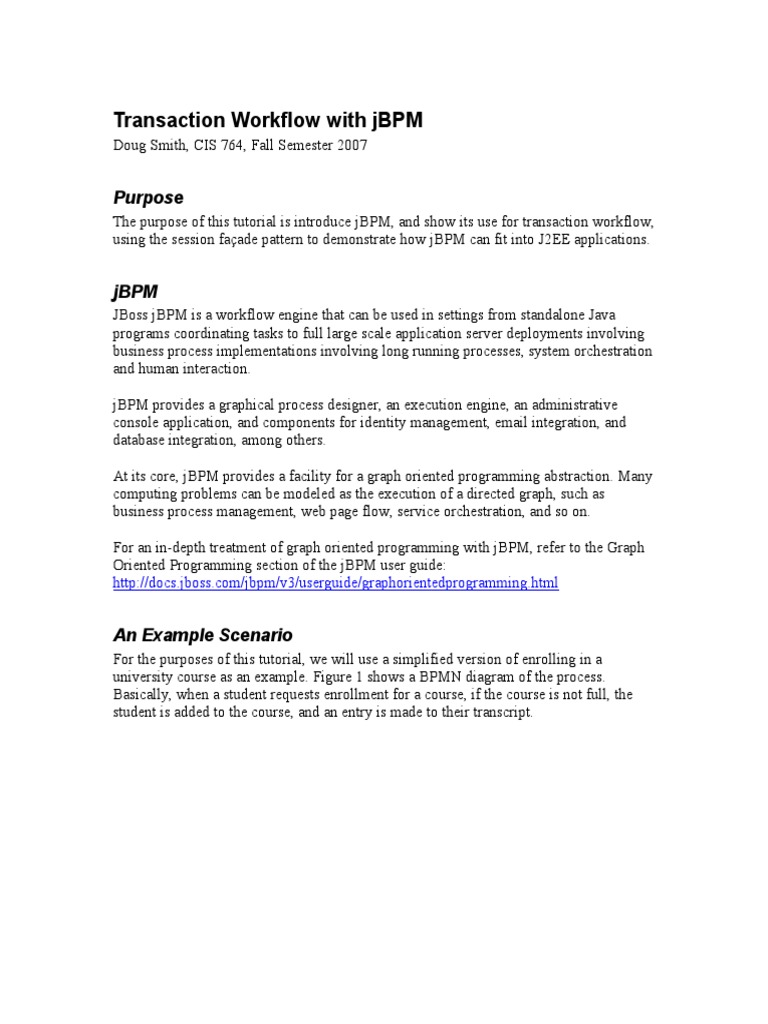 Transaction Workflow with jBPM

Doug Smith, CIS 764, Fall Semester 2007

Purpose

The purpose of this tutorial is introduce jBPM, and show its use for transaction workflow, using the session façade pattern to demonstrate how jBPM can fit into J2EE applications.

jBPM

JBoss jBPM is a workflow engine that can be used in settings from standalone Java programs coordinating tasks to full large scale application server deployments involving business process implementations involving long running processes, system orchestration and human interaction.

jBPM provides a graphical process designer, an execution engine, an administrative console application, and components for identity management, email integration, and database integration, among others.

At its core, jBPM provides a facility for a graph oriented programming abstraction. Many computing problems can be modeled as the execution of a directed graph, such as business process management, web page flow, service orchestration, and so on.

For an in-depth treatment of graph oriented programming with jBPM, refer to the Graph Oriented Programming section of the jBPM user guide: http://docs.jboss.com/jbpm/v3/userguide/graphorientedprogramming.html

An Example Scenario

For the purposes of this tutorial, we will use a simplified version of enrolling in a university course as an example. Figure 1 shows a BPMN diagram of the process. Basically, when a student requests enrollment for a course, if the course is not full, the student is added to the course, and an entry is made to their transcript.